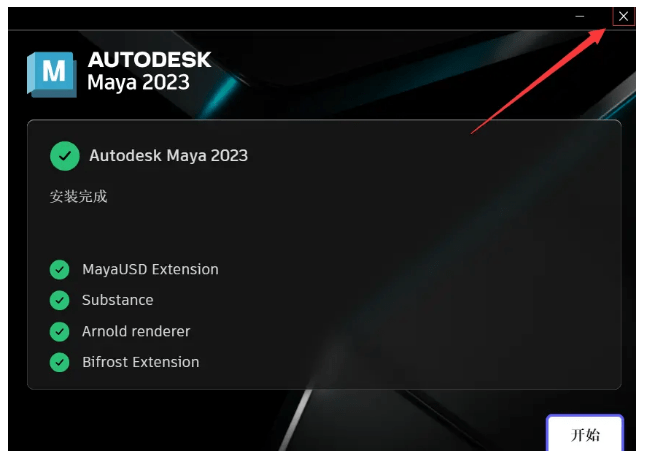 M AUTODESK
Maya 2023

Autodesk Maya 2023

安装完成

MayaUSD Extension
Substance
Arnold renderer
Bifrost Extension

开始